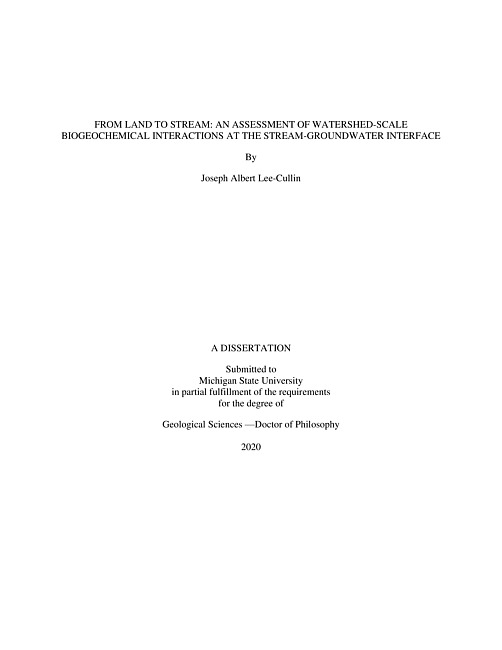 FROM LAND TO STREAM: AN ASSESSMENT OF WATERSHED-SCALE
BIOGEOCHEMICAL INTERACTIONS AT THE STREAM-GROUNDWATER INTERFACE

By

Joseph Albert Lee-Cullin

A DISSERTATION

Submitted to
Michigan State University
in partial fulfillment of the requirements
for the degree of

Geological Sciences —Doctor of Philosophy

2020